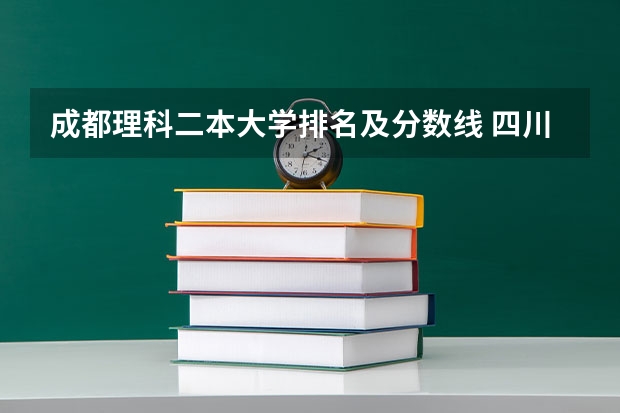 成都理科二本大学排名及分数线 四川